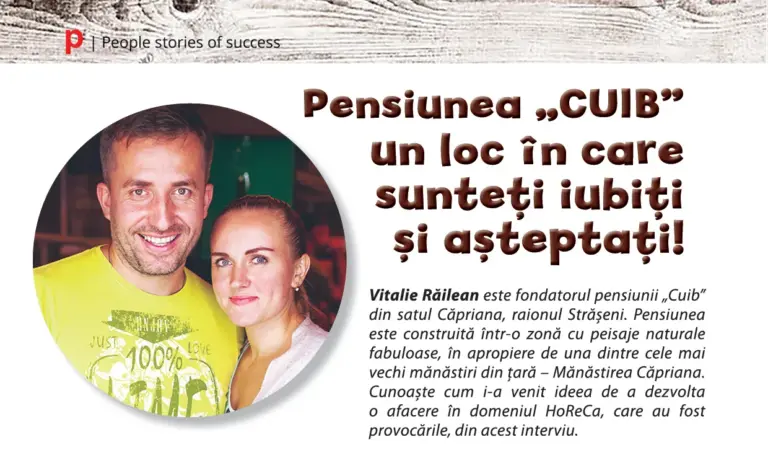 p | People stories of success

Pensiunea „CUIB” un loc în care sunteți iubiți și așteptați!

Vitalie Răilean este fondatorul pensiunii „Cuib” din satul Căpriana, raionul Strășeni. Pensiunea este construită într-o zonă cu peisaje naturale fabuloase, în apropiere de una dintre cele mai vechi mănăstiri din țară – Mănăstirea Căpriana. Cunoaște cum i-a venit ideea de a dezvolta o afacere în domeniul HoReCa, care au fost provocările, din acest interviu.